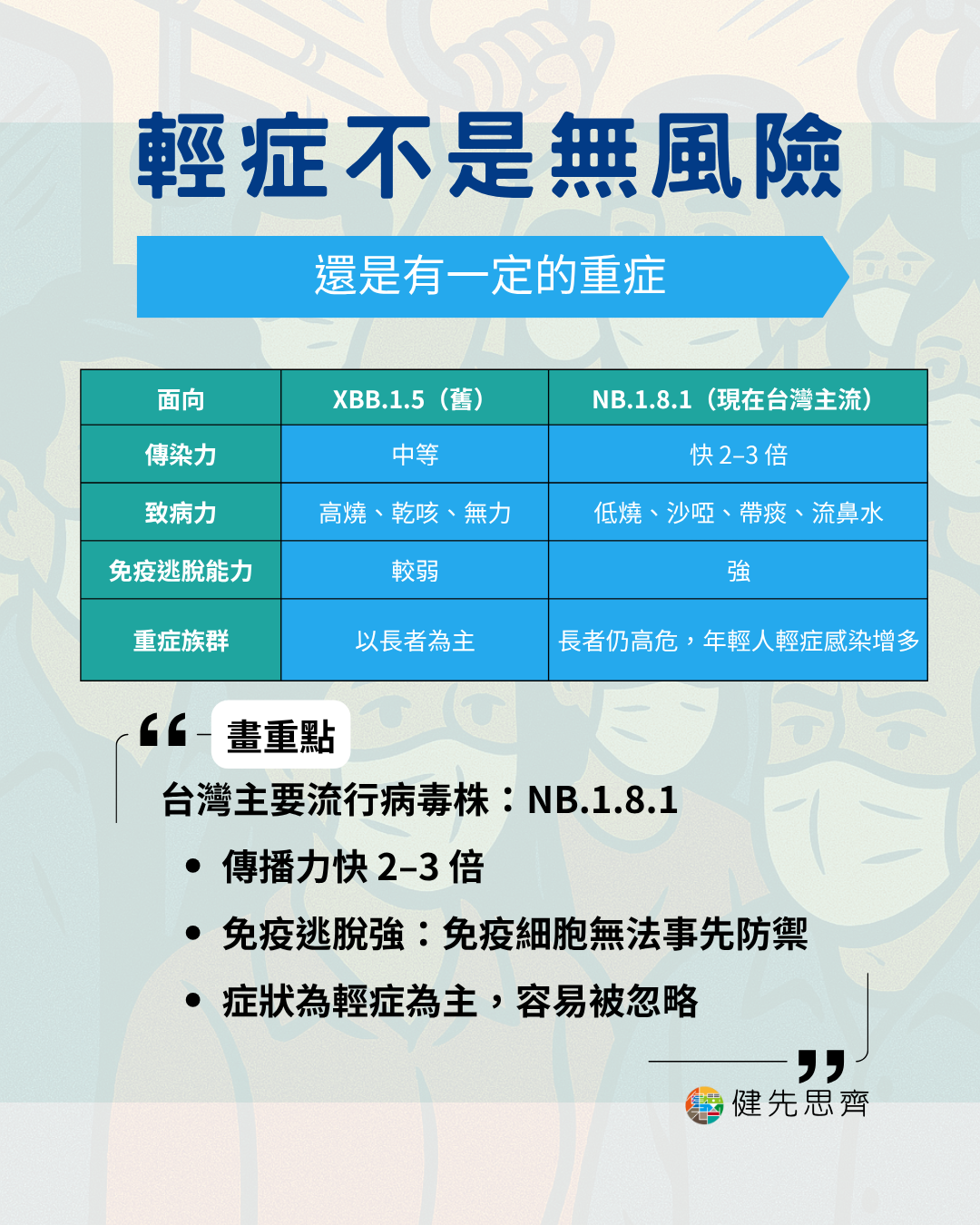 輕症不是無風險

還是有一定的重症

| 面向 | XBB.1.5（舊） | NB.1.8.1（現在台灣主流） |
|---|---|---|
| 傳染力 | 中等 | 快2–3倍 |
| 致病力 | 高燒、乾咳、無力 | 低燒、沙啞、帶痰、流鼻水 |
| 免疫逃脫能力 | 較弱 | 強 |
| 重症族群 | 以長者為主 | 長者仍高危，年輕人輕症感染增多 |

畫重點

台灣主要流行病毒株：NB.1.8.1

• 傳播力快2–3倍
• 免疫逃脫強：免疫細胞無法事先防禦
• 症狀為輕症為主，容易被忽略

健先思齊